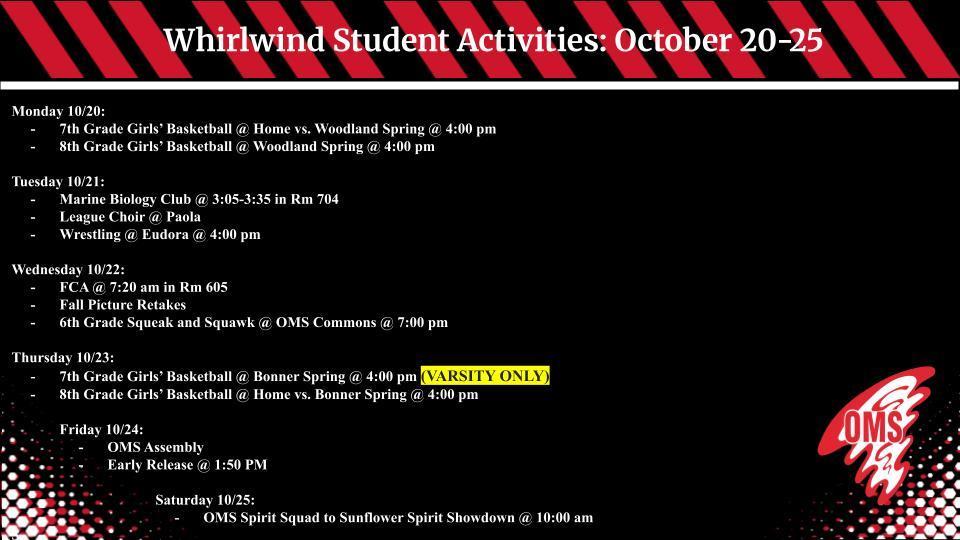 Whirlwind Student Activities: October 20-25

Monday 10/20:
- 7th Grade Girls' Basketball @ Home vs. Woodland Spring @ 4:00 pm
- 8th Grade Girls' Basketball @ Woodland Spring @ 4:00 pm

Tuesday 10/21:
- Marine Biology Club @ 3:05-3:35 in Rm 704
- League Choir @ Paola
- Wrestling @ Eudora @ 4:00 pm

Wednesday 10/22:
- FCA @ 7:20 am in Rm 605
- Fall Picture Retakes
- 6th Grade Squeak and Squawk @ OMS Commons @ 7:00 pm

Thursday 10/23:
- 7th Grade Girls' Basketball @ Bonner Spring @ 4:00 pm (VARSITY ONLY)
- 8th Grade Girls' Basketball @ Home vs. Bonner Spring @ 4:00 pm

Friday 10/24:
- OMS Assembly
- Early Release @ 1:50 PM

Saturday 10/25:
- OMS Spirit Squad to Sunflower Spirit Showdown @ 10:00 am

OMS